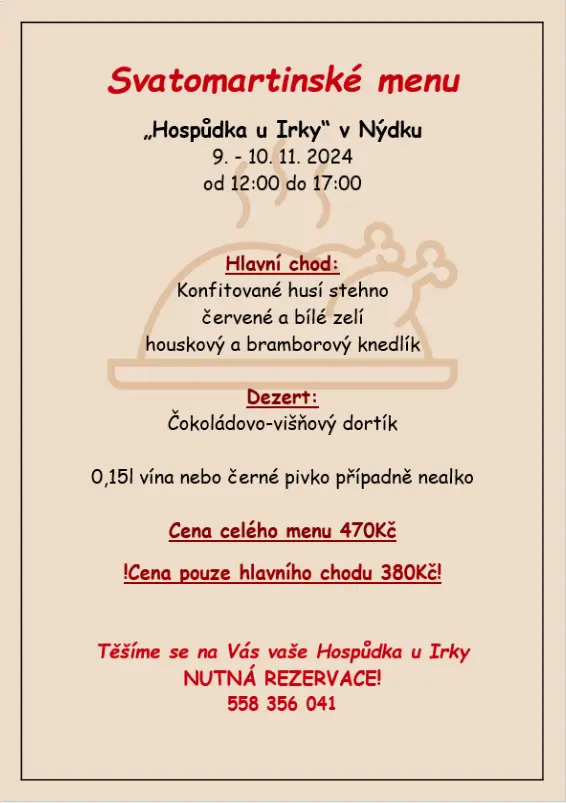 Svatomartinské menu

„Hospůdka u Irky“ v Nýdku
9. - 10. 11. 2024
od 12:00 do 17:00

Hlavní chod:
Konfitované husí stehno
červené a bílé zelí
houskový a bramborový knedlík

Dezert:
Čokoládovo-višňový dortík

0,15l vína nebo černé pivko případně nealko

Cena celého menu 470Kč

!Cena pouze hlavního chodu 380Kč!

Těšíme se na Vás vaše Hospůdka u Irky
NUTNÁ REZERVACE!
558 356 041